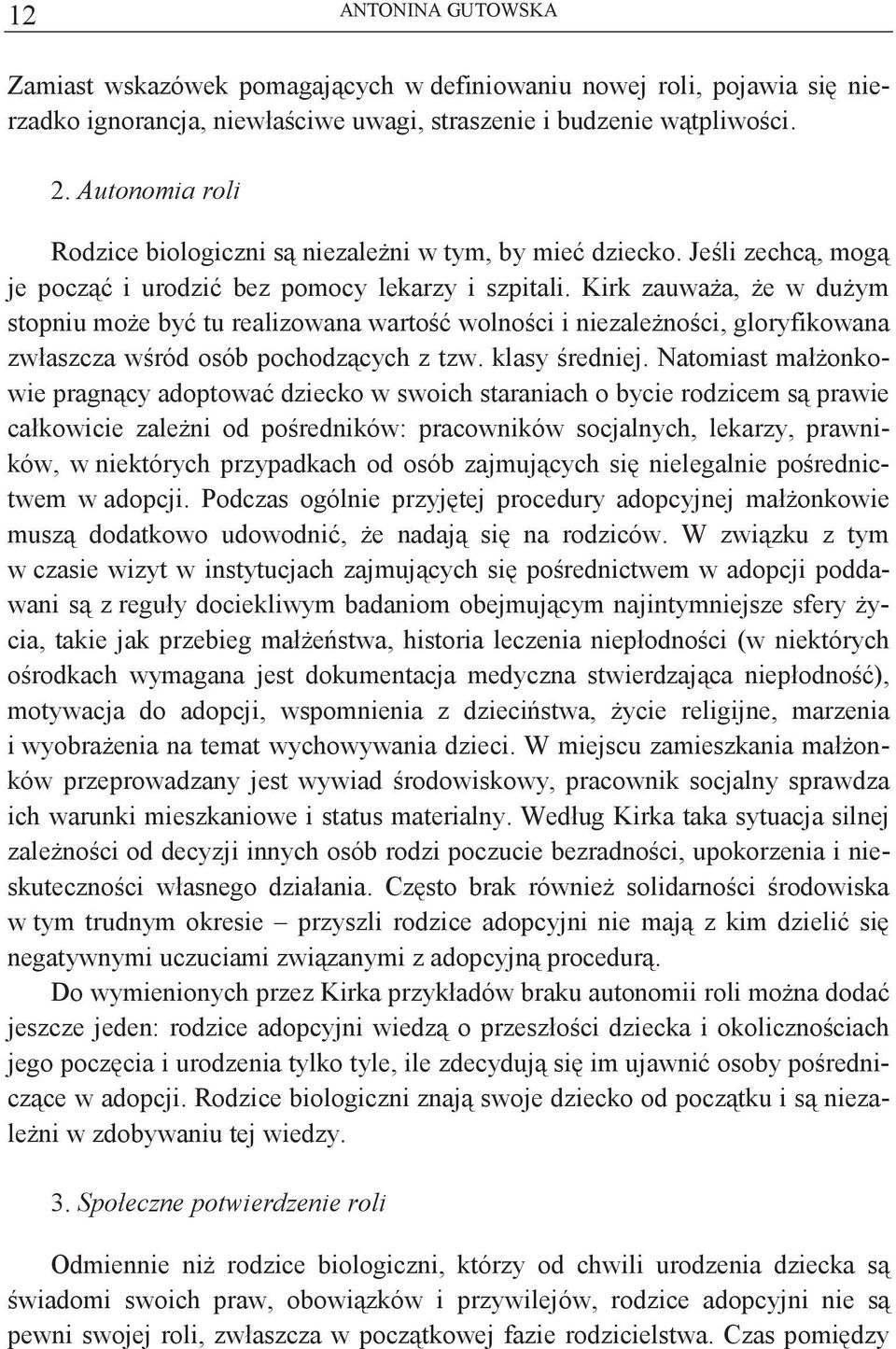 12 ANTONINA GUTOWSKA

Zamiast wskazówek pomagających w definiowaniu nowej roli, pojawia się nierzadko ignorancja, niewłaściwe uwagi, straszenie i budzenie wątpliwości.

2. Autonomia roli

Rodzice biologiczni są niezależni w tym, by mieć dziecko. Jeśli zechcą, mogą je począć i urodzić bez pomocy lekarzy i szpitali. Kirk zauważa, że w dużym stopniu może być tu realizowana wartość wolności i niezależności, gloryfikowana zwłaszcza wśród osób pochodzących z tzw. klasy średniej. Natomiast małżonkowie pragnący adoptować dziecko w swoich staraniach o bycie rodzicem są prawie całkowicie zależni od pośredników: pracowników socjalnych, lekarzy, prawników, w niektórych przypadkach od osób zajmujących się nielegalnie pośrednictwem w adopcji. Podczas ogólnie przyjętej procedury adopcyjnej małżonkowie muszą dodatkowo udowodnić, że nadają się na rodziców. W związku z tym w czasie wizyt w instytucjach zajmujących się pośrednictwem w adopcji poddawani są z reguły dociekliwym badaniom obejmującym najintymniejsze sfery życia, takie jak przebieg małżeństwa, historia leczenia niepłodności (w niektórych ośrodkach wymagana jest dokumentacja medyczna stwierdzająca niepłodność), motywacja do adopcji, wspomnienia z dzieciństwa, życie religijne, marzenia i wyobrażenia na temat wychowywania dzieci. W miejscu zamieszkania małżonków przeprowadzany jest wywiad środowiskowy, pracownik socjalny sprawdza ich warunki mieszkaniowe i status materialny. Według Kirka taka sytuacja silnej zależności od decyzji innych osób rodzi poczucie bezradności, upokorzenia i nieskuteczności własnego działania. Często brak również solidarności środowiska w tym trudnym okresie – przyszli rodzice adopcyjni nie mają z kim dzielić się negatywnymi uczuciami związanymi z adopcyjną procedurą.

Do wymienionych przez Kirka przykładów braku autonomii roli można dodać jeszcze jeden: rodzice adopcyjni wiedzą o przeszłości dziecka i okolicznościach jego poczęcia i urodzenia tylko tyle, ile zdecydują się im ujawnić osoby pośredniczące w adopcji. Rodzice biologiczni znają swoje dziecko od początku i są niezależni w zdobywaniu tej wiedzy.

3. Społeczne potwierdzenie roli

Odmiennie niż rodzice biologiczni, którzy od chwili urodzenia dziecka są świadomi swoich praw, obowiązków i przywilejów, rodzice adopcyjni nie są pewni swojej roli, zwłaszcza w początkowej fazie rodzicielstwa. Czas pomiędzy